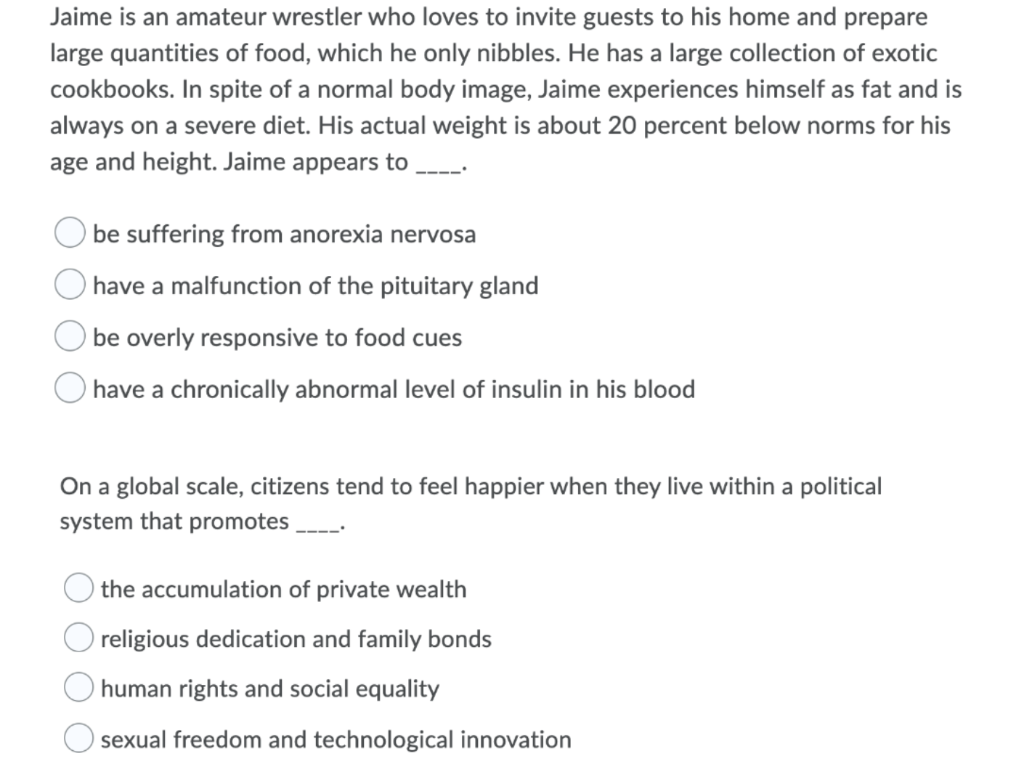 Jaime is an amateur wrestler who loves to invite guests to his home and prepare large quantities of food, which he only nibbles. He has a large collection of exotic cookbooks. In spite of a normal body image, Jaime experiences himself as fat and is always on a severe diet. His actual weight is about 20 percent below norms for his age and height. Jaime appears to ____.

be suffering from anorexia nervosa

have a malfunction of the pituitary gland

be overly responsive to food cues

have a chronically abnormal level of insulin in his blood

On a global scale, citizens tend to feel happier when they live within a political system that promotes ____.

the accumulation of private wealth

religious dedication and family bonds

human rights and social equality

sexual freedom and technological innovation